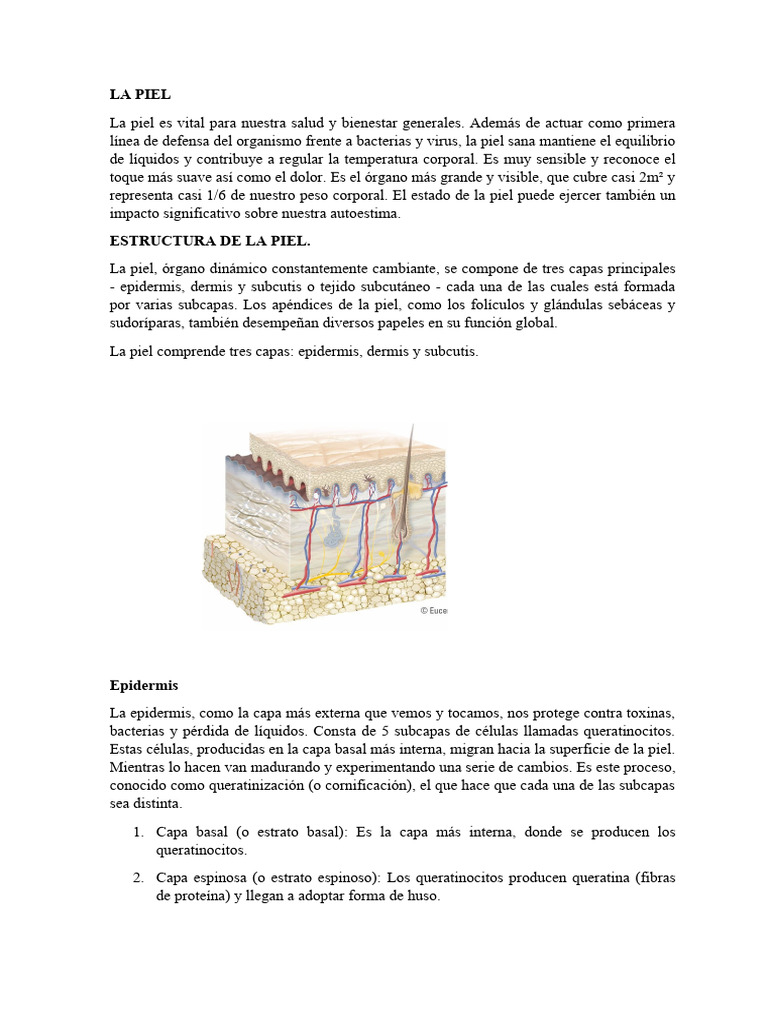 LA PIEL

La piel es vital para nuestra salud y bienestar generales. Además de actuar como primera línea de defensa del organismo frente a bacterias y virus, la piel sana mantiene el equilibrio de líquidos y contribuye a regular la temperatura corporal. Es muy sensible y reconoce el toque más suave así como el dolor. Es el órgano más grande y visible, que cubre casi 2m² y representa casi 1/6 de nuestro peso corporal. El estado de la piel puede ejercer también un impacto significativo sobre nuestra autoestima.

ESTRUCTURA DE LA PIEL.

La piel, órgano dinámico constantemente cambiante, se compone de tres capas principales - epidermis, dermis y subcutis o tejido subcutáneo - cada una de las cuales está formada por varias subcapas. Los apéndices de la piel, como los folículos y glándulas sebáceas y sudoríparas, también desempeñan diversos papeles en su función global.

La piel comprende tres capas: epidermis, dermis y subcutis.

© Euce

Epidermis

La epidermis, como la capa más externa que vemos y tocamos, nos protege contra toxinas, bacterias y pérdida de líquidos. Consta de 5 subcapas de células llamadas queratinocitos. Estas células, producidas en la capa basal más interna, migran hacia la superficie de la piel. Mientras lo hacen van madurando y experimentando una serie de cambios. Es este proceso, conocido como queratinización (o cornificación), el que hace que cada una de las subcapas sea distinta.

1. Capa basal (o estrato basal): Es la capa más interna, donde se producen los queratinocitos.

2. Capa espinosa (o estrato espinoso): Los queratinocitos producen queratina (fibras de proteína) y llegan a adoptar forma de huso.